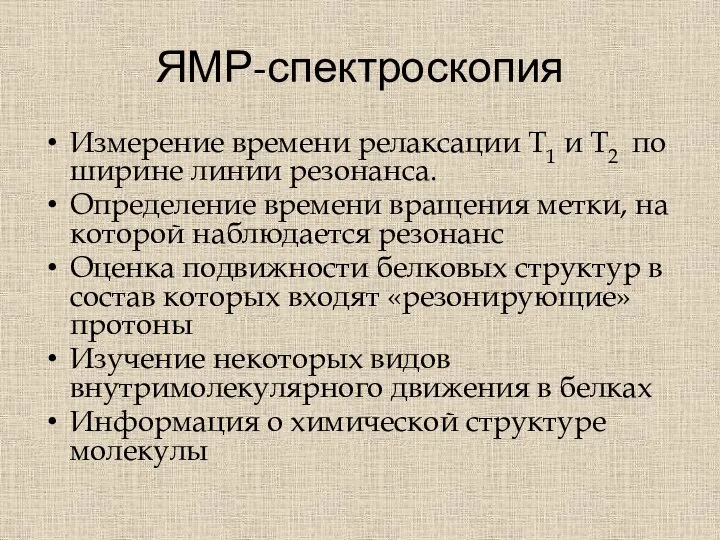 ЯМР-спектроскопия

• Измерение времени релаксации $T_1$ и $T_2$ по ширине линии резонанса.
• Определение времени вращения метки, на которой наблюдается резонанс
• Оценка подвижности белковых структур в состав которых входят «резонирующие» протоны
• Изучение некоторых видов внутримолекулярного движения в белках
• Информация о химической структуре молекулы